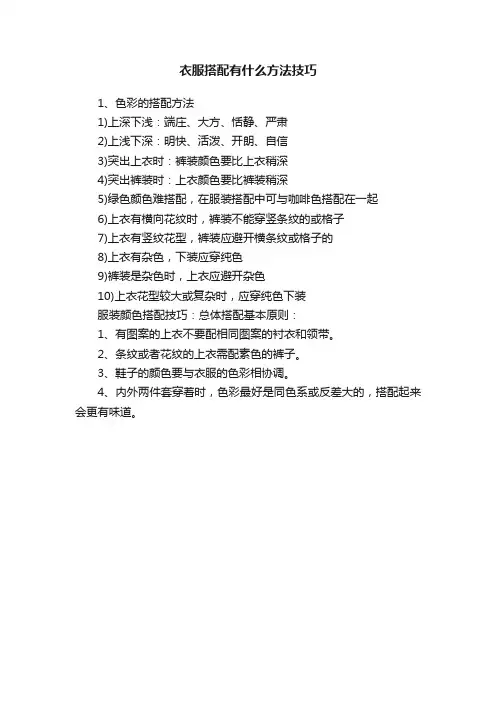 衣服搭配有什么方法技巧

1、色彩的搭配方法

1)上深下浅：端庄、大方、恬静、严肃

2)上浅下深：明快、活泼、开朗、自信

3)突出上衣时：裤装颜色要比上衣稍深

4)突出裤装时：上衣颜色要比裤装稍深

5)绿色颜色难搭配，在服装搭配中可与咖啡色搭配在一起

6)上衣有横向花纹时，裤装不能穿竖条纹的或格子

7)上衣有竖纹花型，裤装应避开横条纹或格子的

8)上衣有杂色，下装应穿纯色

9)裤装是杂色时，上衣应避开杂色

10)上衣花型较大或复杂时，应穿纯色下装

服装颜色搭配技巧：总体搭配基本原则：

1、有图案的上衣不要配相同图案的衬衣和领带。

2、条纹或者花纹的上衣需配素色的裤子。

3、鞋子的颜色要与衣服的色彩相协调。

4、内外两件套穿着时，色彩最好是同色系或反差大的，搭配起来会更有味道。